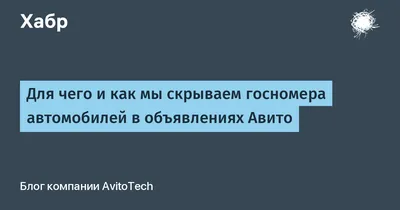 Хабр

Для чего и как мы скрываем госномера автомобилей в объявлениях Авито

Блог компании AvitoTech